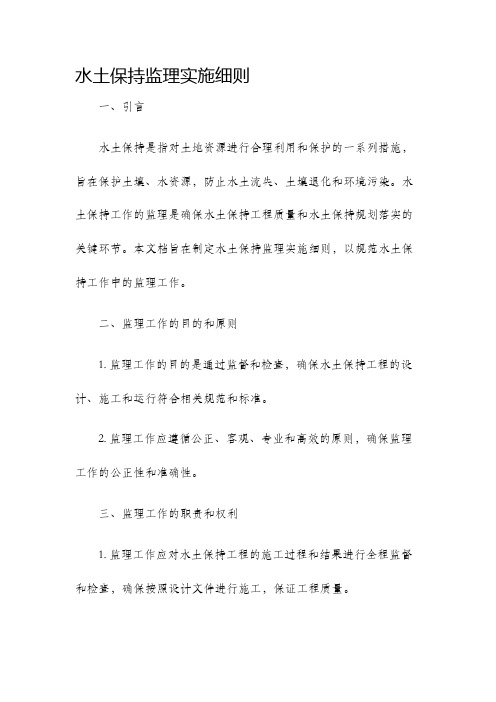 水土保持监理实施细则

一、引言

水土保持是指对土地资源进行合理利用和保护的一系列措施，旨在保护土壤、水资源，防止水土流失、土壤退化和环境污染。水土保持工作的监理是确保水土保持工程质量和水土保持规划落实的关键环节。本文档旨在制定水土保持监理实施细则，以规范水土保持工作中的监理工作。

二、监理工作的目的和原则

1. 监理工作的目的是通过监督和检查，确保水土保持工程的设计、施工和运行符合相关规范和标准。

2. 监理工作应遵循公正、客观、专业和高效的原则，确保监理工作的公正性和准确性。

三、监理工作的职责和权利

1. 监理工作应对水土保持工程的施工过程和结果进行全程监督和检查，确保按照设计文件进行施工，保证工程质量。